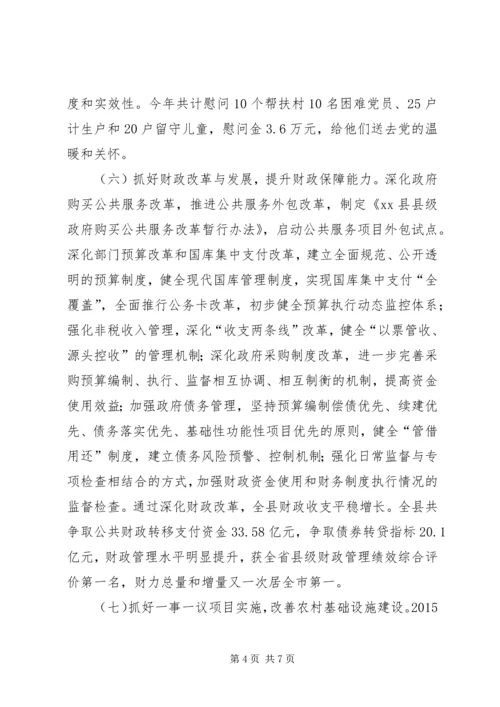 度和实效性。今年共计慰问10个帮扶村10名困难党员、25户计生户和20户留守儿童，慰问金3.6万元，给他们送去党的温暖和关怀。

（六）抓好财政改革与发展，提升财政保障能力。深化政府购买公共服务改革，推进公共服务外包改革，制定《xx县县级政府购买公共服务改革暂行办法》，启动公共服务项目外包试点。深化部门预算改革和国库集中支付改革，建立全面规范、公开透明的预算制度，健全现代国库管理制度，实现国库集中支付“全覆盖”，全面推行公务卡改革，初步健全预算执行动态监控体系；强化非税收入管理，深化“收支两条线”改革，健全“以票管收、源头控收”的管理机制；深化政府采购制度改革，进一步完善采购预算编制、执行、监督相互协调、相互制衡的机制，提高资金使用效益；加强政府债务管理，坚持预算编制偿债优先、续建优先、债务落实优先、基础性功能性项目优先的原则，健全“管借用还”制度，建立债务风险预警、控制机制；强化日常监督与专项检查相结合的方式，加强财政资金使用和财务制度执行情况的监督检查。通过深化财政改革，全县财政收支平稳增长。全县共争取公共财政转移支付资金33.58亿元，争取债券转贷指标20.1亿元，财政管理水平明显提升，获全省县级财政管理绩效综合评价第一名，财力总量和增量又一次居全市第一。

（七）抓好一事一议项目实施，改善农村基础设施建设。2015

第4页 共7页